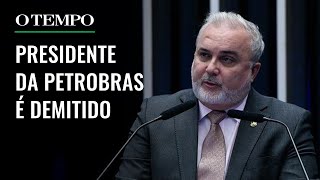 O TEMPO

PRESIDENTE DA PETROBRAS É DEMITIDO